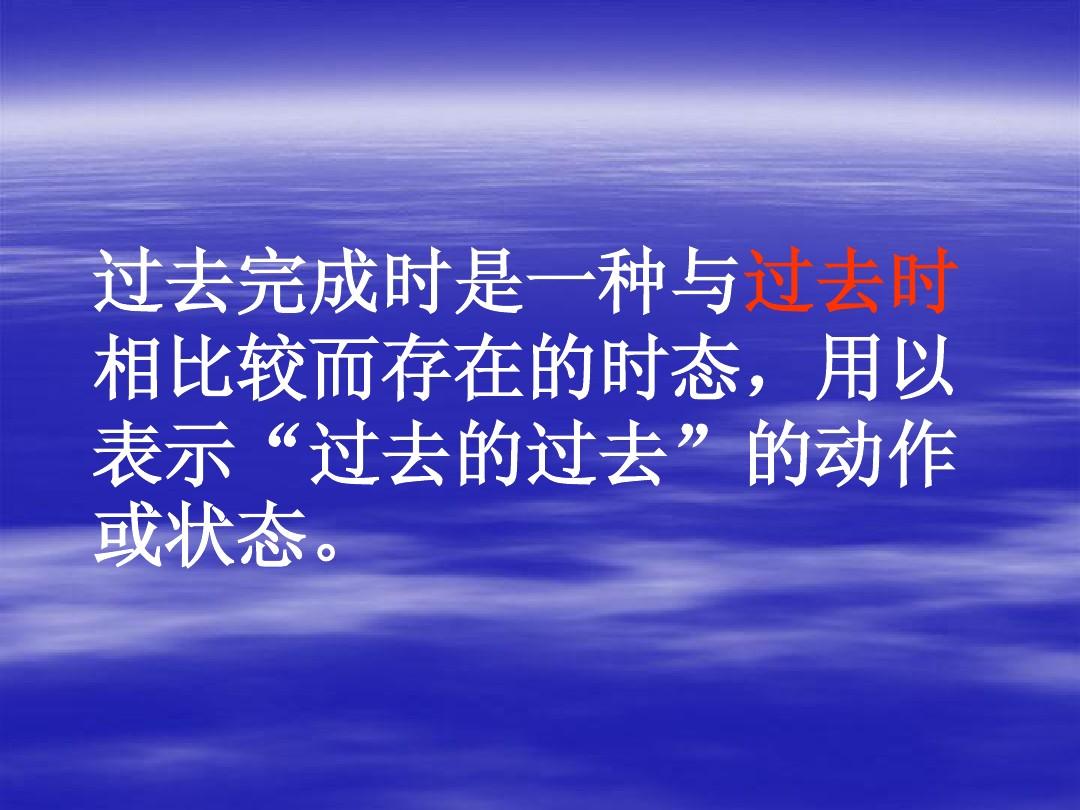 过去完成时是一种与过去时相比较而存在的时态，用以表示“过去的过去”的动作或状态。